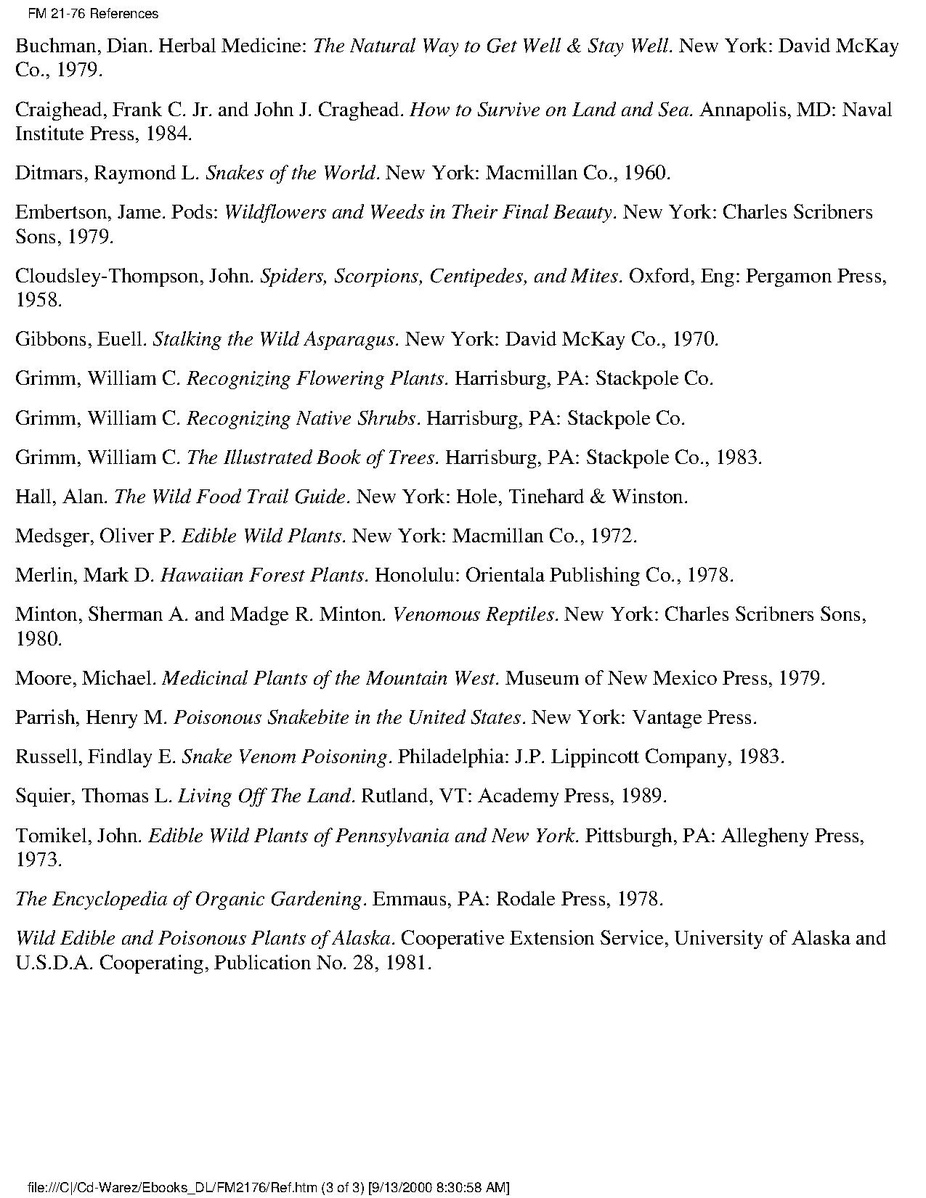 FM 21-76 References

Buchman, Dian. Herbal Medicine: The Natural Way to Get Well & Stay Well. New York: David McKay Co., 1979.

Craighead, Frank C. Jr. and John J. Craghead. How to Survive on Land and Sea. Annapolis, MD: Naval Institute Press, 1984.

Ditmars, Raymond L. Snakes of the World. New York: Macmillan Co., 1960.

Embertson, Jame. Pods: Wildflowers and Weeds in Their Final Beauty. New York: Charles Scribners Sons, 1979.

Cloudsley-Thompson, John. Spiders, Scorpions, Centipedes, and Mites. Oxford, Eng: Pergamon Press, 1958.

Gibbons, Euell. Stalking the Wild Asparagus. New York: David McKay Co., 1970.

Grimm, William C. Recognizing Flowering Plants. Harrisburg, PA: Stackpole Co.

Grimm, William C. Recognizing Native Shrubs. Harrisburg, PA: Stackpole Co.

Grimm, William C. The Illustrated Book of Trees. Harrisburg, PA: Stackpole Co., 1983.

Hall, Alan. The Wild Food Trail Guide. New York: Hole, Tinehard & Winston.

Medsger, Oliver P. Edible Wild Plants. New York: Macmillan Co., 1972.

Merlin, Mark D. Hawaiian Forest Plants. Honolulu: Orientala Publishing Co., 1978.

Minton, Sherman A. and Madge R. Minton. Venomous Reptiles. New York: Charles Scribners Sons, 1980.

Moore, Michael. Medicinal Plants of the Mountain West. Museum of New Mexico Press, 1979.

Parrish, Henry M. Poisonous Snakebite in the United States. New York: Vantage Press.

Russell, Findlay E. Snake Venom Poisoning. Philadelphia: J.P. Lippincott Company, 1983.

Squier, Thomas L. Living Off The Land. Rutland, VT: Academy Press, 1989.

Tomikel, John. Edible Wild Plants of Pennsylvania and New York. Pittsburgh, PA: Allegheny Press, 1973.

The Encyclopedia of Organic Gardening. Emmaus, PA: Rodale Press, 1978.

Wild Edible and Poisonous Plants of Alaska. Cooperative Extension Service, University of Alaska and U.S.D.A. Cooperating, Publication No. 28, 1981.

file:///C|/Cd-Warez/Ebooks_DL/FM2176/Ref.htm (3 of 3) [9/13/2000 8:30:58 AM]